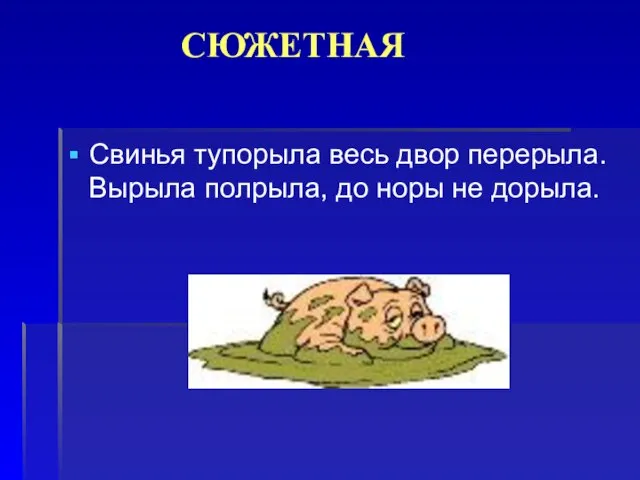 СЮЖЕТНАЯ

Свинья тупорыла весь двор перерыла. Вырыла полрыла, до норы не дорыла.